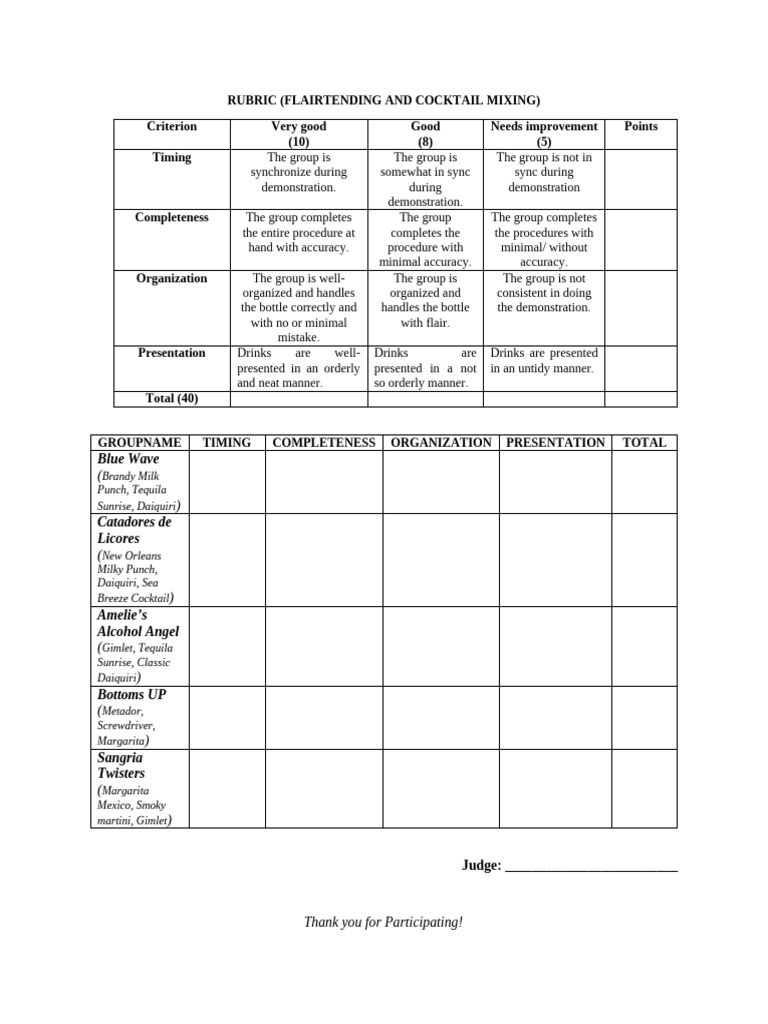 RUBRIC (FLAIRTENDING AND COCKTAIL MIXING)

| Criterion | Very good (10) | Good (8) | Needs improvement (5) | Points |
|---|---|---|---|---|
| Timing | The group is synchronize during demonstration. | The group is somewhat in sync during demonstration. | The group is not in sync during demonstration | |
| Completeness | The group completes the entire procedure at hand with accuracy. | The group completes the procedure with minimal accuracy. | The group completes the procedures with minimal/ without accuracy. | |
| Organization | The group is well-organized and handles the bottle correctly and with no or minimal mistake. | The group is organized and handles the bottle with flair. | The group is not consistent in doing the demonstration. | |
| Presentation | Drinks are well-presented in an orderly and neat manner. | Drinks are presented in a not so orderly manner. | Drinks are presented in an untidy manner. | |
| Total (40) | | | | |

| GROUPNAME | TIMING | COMPLETENESS | ORGANIZATION | PRESENTATION | TOTAL |
|---|---|---|---|---|---|
| Blue Wave (Brandy Milk Punch, Tequila Sunrise, Daiquiri) | | | | | |
| Catadores de Licores (New Orleans Milky Punch, Daiquiri, Sea Breeze Cocktail) | | | | | |
| Amelie's Alcohol Angel (Gimlet, Tequila Sunrise, Classic Daiquiri) | | | | | |
| Bottoms UP (Metador, Screwdriver, Margarita) | | | | | |
| Sangria Twisters (Margarita Mexico, Smoky martini, Gimlet) | | | | | |

Judge: ________________________

Thank you for Participating!